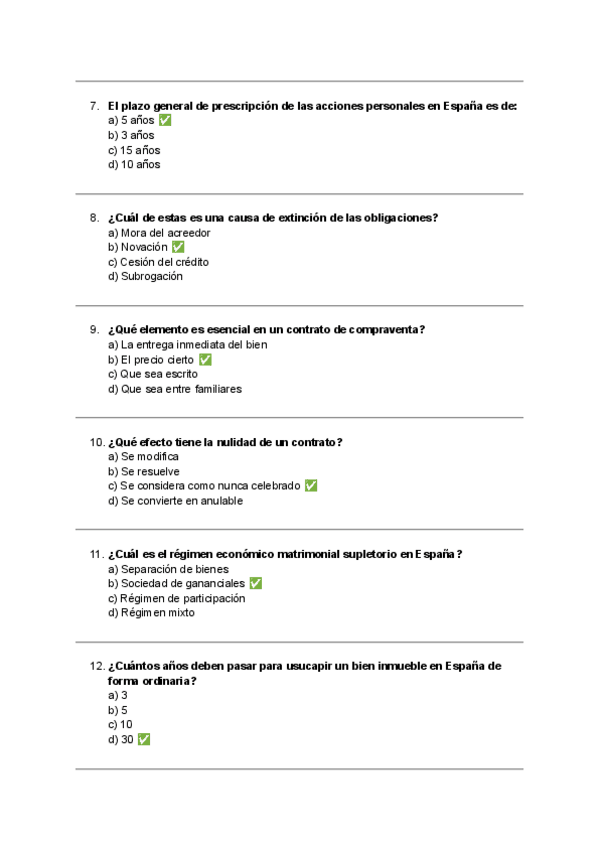 7. El plazo general de prescripción de las acciones personales en España es de:
a) 5 años ✅
b) 3 años
c) 15 años
d) 10 años

8. ¿Cuál de estas es una causa de extinción de las obligaciones?
a) Mora del acreedor
b) Novación ✅
c) Cesión del crédito
d) Subrogación

9. ¿Qué elemento es esencial en un contrato de compraventa?
a) La entrega inmediata del bien
b) El precio cierto ✅
c) Que sea escrito
d) Que sea entre familiares

10. ¿Qué efecto tiene la nulidad de un contrato?
a) Se modifica
b) Se resuelve
c) Se considera como nunca celebrado ✅
d) Se convierte en anulable

11. ¿Cuál es el régimen económico matrimonial supletorio en España?
a) Separación de bienes
b) Sociedad de gananciales ✅
c) Régimen de participación
d) Régimen mixto

12. ¿Cuántos años deben pasar para usucapir un bien inmueble en España de forma ordinaria?
a) 3
b) 5
c) 10
d) 30 ✅